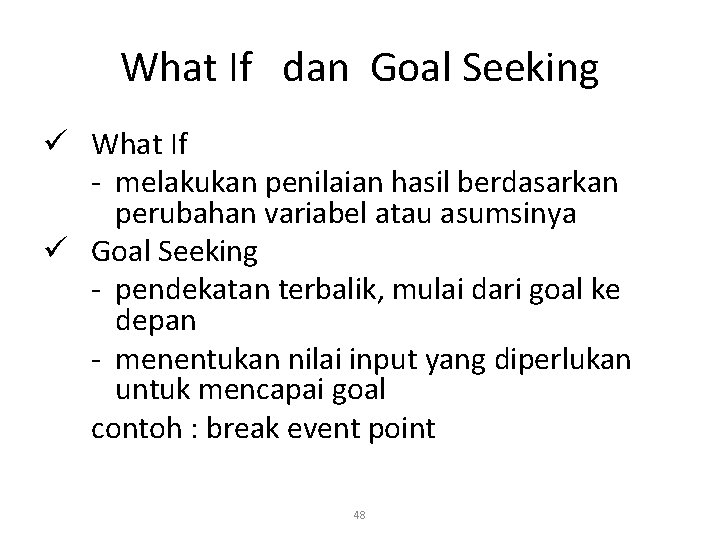 What If dan Goal Seeking

✓ What If
- melakukan penilaian hasil berdasarkan perubahan variabel atau asumsinya
✓ Goal Seeking
- pendekatan terbalik, mulai dari goal ke depan
- menentukan nilai input yang diperlukan untuk mencapai goal
contoh : break event point

48